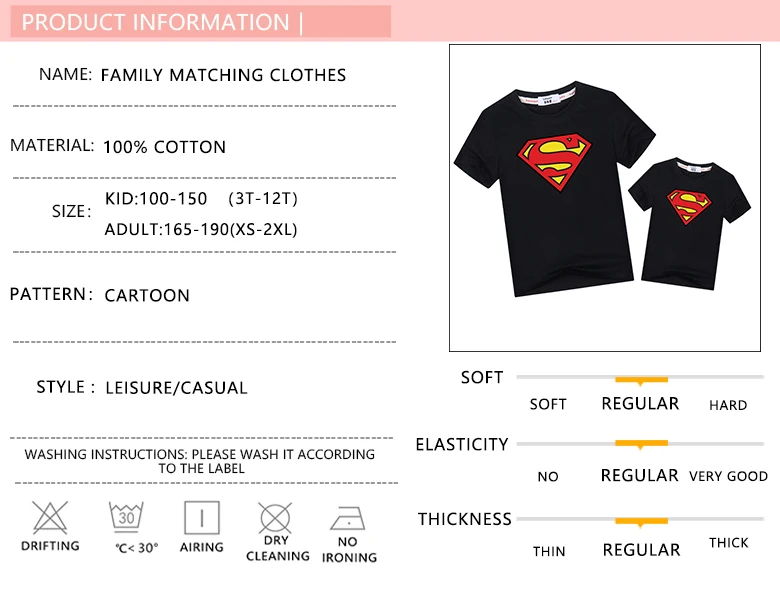 PRODUCT INFORMATION |

NAME: FAMILY MATCHING CLOTHES

MATERIAL: 100% COTTON

SIZE: KID:100-150 (3T-12T)
ADULT:165-190(XS-2XL)

PATTERN: CARTOON

STYLE : LEISURE/CASUAL

WASHING INSTRUCTIONS: PLEASE WASH IT ACCORDING TO THE LABEL

30

DRIFTING

°C< 30°

AIRING

DRY CLEANING

NO IRONING

SOFT

SOFT REGULAR HARD

ELASTICITY

NO REGULAR VERY GOOD

THICKNESS

THIN REGULAR THICK